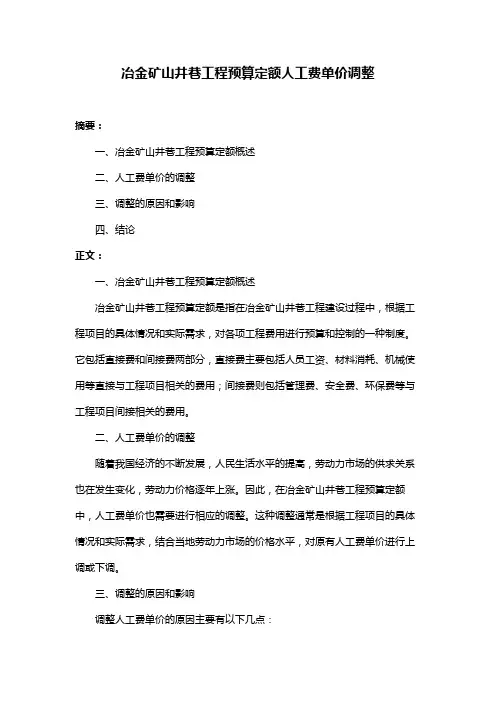 冶金矿山井巷工程预算定额人工费单价调整

摘要：

一、冶金矿山井巷工程预算定额概述

二、人工费单价的调整

三、调整的原因和影响

四、结论

正文：

一、冶金矿山井巷工程预算定额概述

冶金矿山井巷工程预算定额是指在冶金矿山井巷工程建设过程中，根据工程项目的具体情况和实际需求，对各项工程费用进行预算和控制的一种制度。它包括直接费和间接费两部分，直接费主要包括人员工资、材料消耗、机械使用等直接与工程项目相关的费用；间接费则包括管理费、安全费、环保费等与工程项目间接相关的费用。

二、人工费单价的调整

随着我国经济的不断发展，人民生活水平的提高，劳动力市场的供求关系也在发生变化，劳动力价格逐年上涨。因此，在冶金矿山井巷工程预算定额中，人工费单价也需要进行相应的调整。这种调整通常是根据工程项目的具体情况和实际需求，结合当地劳动力市场的价格水平，对原有人工费单价进行上调或下调。

三、调整的原因和影响

调整人工费单价的原因主要有以下几点：